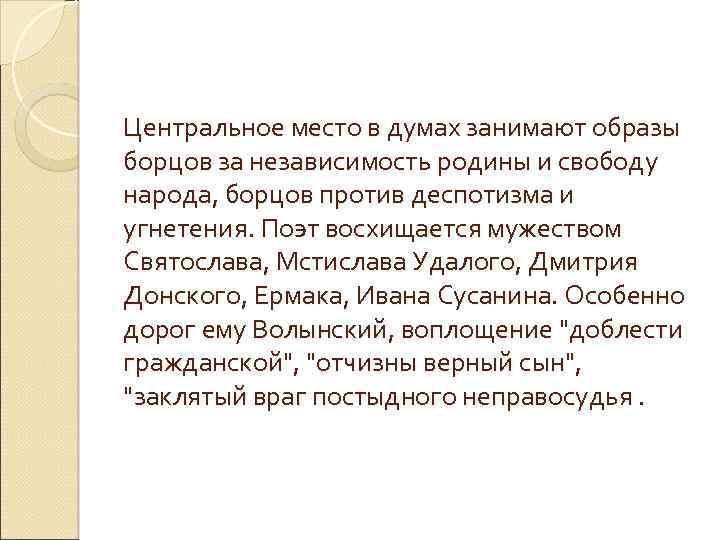 Центральное место в думах занимают образы борцов за независимость родины и свободу народа, борцов против деспотизма и угнетения. Поэт восхищается мужеством Святослава, Мстислава Удалого, Дмитрия Донского, Ермака, Ивана Сусанина. Особенно дорог ему Волынский, воплощение "доблести гражданской", "отчизны верный сын", "заклятый враг постыдного неправосудья .